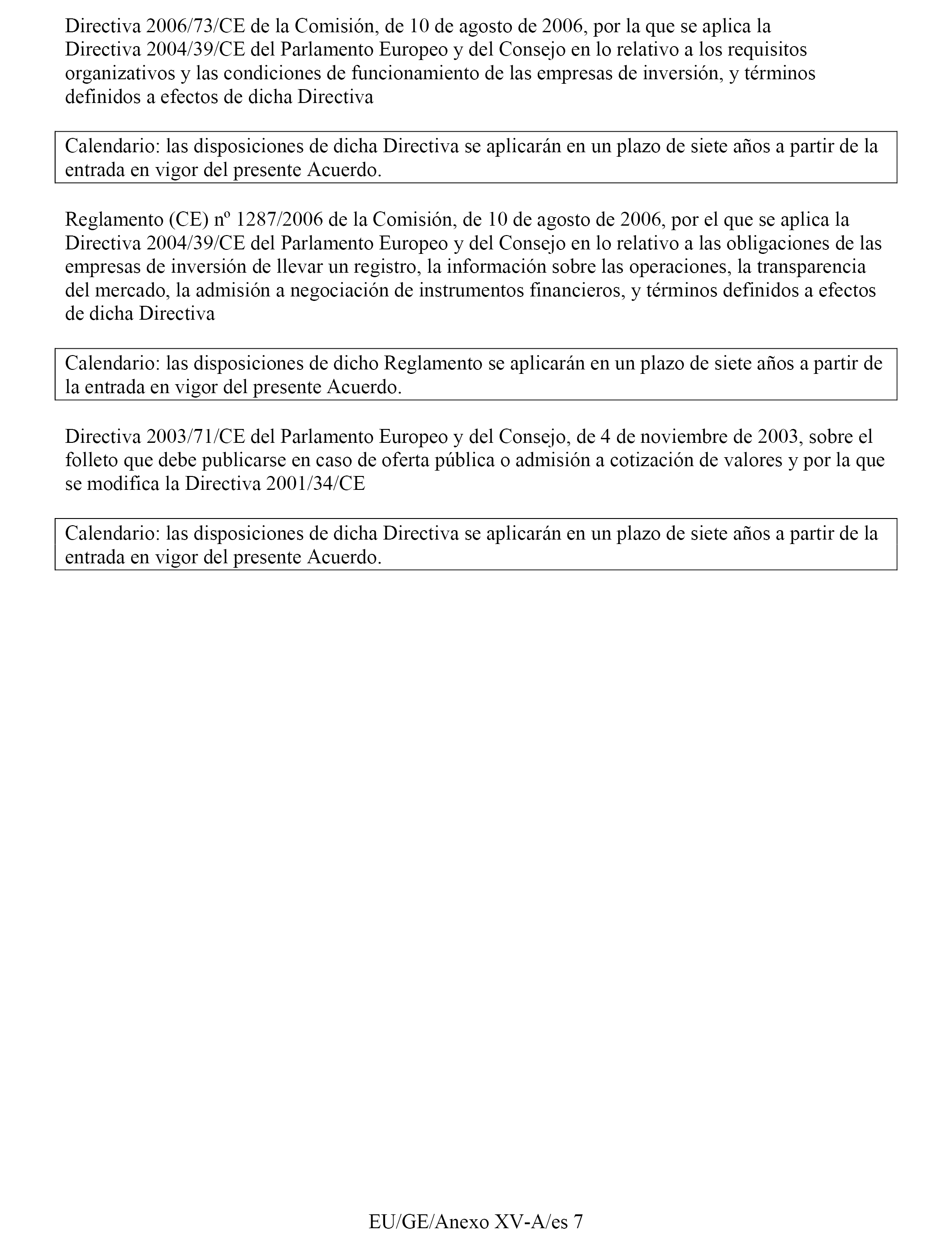 Directiva 2006/73/CE de la Comisión, de 10 de agosto de 2006, por la que se aplica la Directiva 2004/39/CE del Parlamento Europeo y del Consejo en lo relativo a los requisitos organizativos y las condiciones de funcionamiento de las empresas de inversión, y términos definidos a efectos de dicha Directiva

Calendario: las disposiciones de dicha Directiva se aplicarán en un plazo de siete años a partir de la entrada en vigor del presente Acuerdo.

Reglamento (CE) nº 1287/2006 de la Comisión, de 10 de agosto de 2006, por el que se aplica la Directiva 2004/39/CE del Parlamento Europeo y del Consejo en lo relativo a las obligaciones de las empresas de inversión de llevar un registro, la información sobre las operaciones, la transparencia del mercado, la admisión a negociación de instrumentos financieros, y términos definidos a efectos de dicha Directiva

Calendario: las disposiciones de dicho Reglamento se aplicarán en un plazo de siete años a partir de la entrada en vigor del presente Acuerdo.

Directiva 2003/71/CE del Parlamento Europeo y del Consejo, de 4 de noviembre de 2003, sobre el folleto que debe publicarse en caso de oferta pública o admisión a cotización de valores y por la que se modifica la Directiva 2001/34/CE

Calendario: las disposiciones de dicha Directiva se aplicarán en un plazo de siete años a partir de la entrada en vigor del presente Acuerdo.

EU/GE/Anexo XV-A/es 7